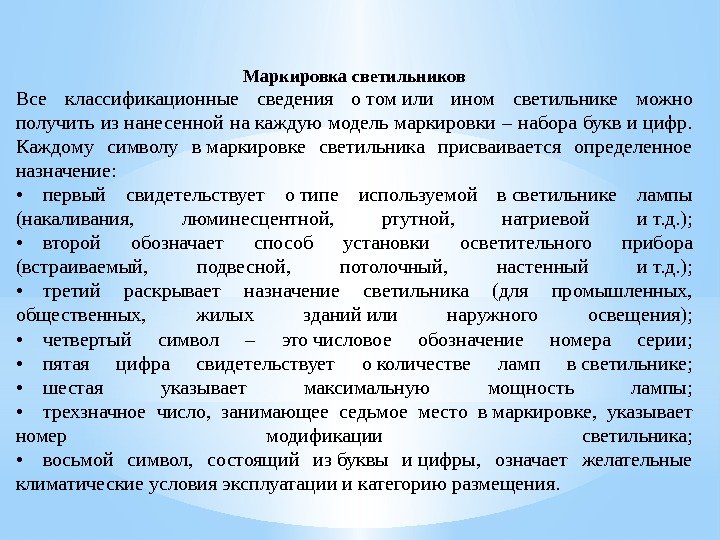 Маркировка светильников
Все классификационные сведения о том или ином светильнике можно получить из нанесенной на каждую модель маркировки – набора букв и цифр. Каждому символу в маркировке светильника присваивается определенное назначение:
• первый свидетельствует о типе используемой в светильнике лампы (накаливания, люминесцентной, ртутной, натриевой и т.д.);
• второй обозначает способ установки осветительного прибора (встраиваемый, подвесной, потолочный, настенный и т.д.);
• третий раскрывает назначение светильника (для промышленных, общественных, жилых зданий или наружного освещения);
• четвертый символ – это числовое обозначение номера серии;
• пятая цифра свидетельствует о количестве ламп в светильнике;
• шестая указывает максимальную мощность лампы;
• трехзначное число, занимающее седьмое место в маркировке, указывает номер модификации светильника;
• восьмой символ, состоящий из буквы и цифры, означает желательные климатические условия эксплуатации и категорию размещения.